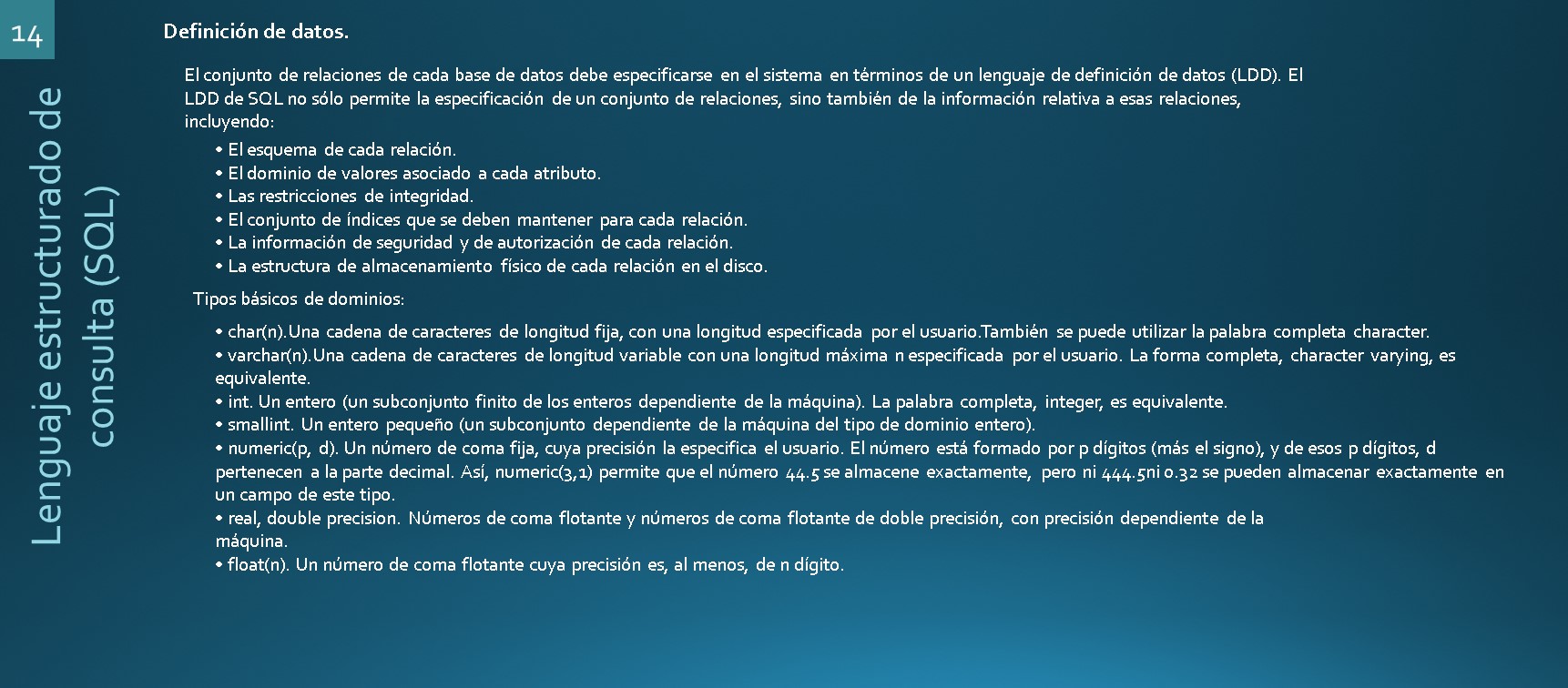 14

Lenguaje estructurado de consulta (SQL)

Definición de datos.

El conjunto de relaciones de cada base de datos debe especificarse en el sistema en términos de un lenguaje de definición de datos (LDD). El LDD de SQL no sólo permite la especificación de un conjunto de relaciones, sino también de la información relativa a esas relaciones, incluyendo:

• El esquema de cada relación.
• El dominio de valores asociado a cada atributo.
• Las restricciones de integridad.
• El conjunto de índices que se deben mantener para cada relación.
• La información de seguridad y de autorización de cada relación.
• La estructura de almacenamiento físico de cada relación en el disco.

Tipos básicos de dominios:

• char(n).Una cadena de caracteres de longitud fija, con una longitud especificada por el usuario.También se puede utilizar la palabra completa character.
• varchar(n).Una cadena de caracteres de longitud variable con una longitud máxima n especificada por el usuario. La forma completa, character varying, es equivalente.
• int. Un entero (un subconjunto finito de los enteros dependiente de la máquina). La palabra completa, integer, es equivalente.
• smallint. Un entero pequeño (un subconjunto dependiente de la máquina del tipo de dominio entero).
• numeric(p, d). Un número de coma fija, cuya precisión la especifica el usuario. El número está formado por p dígitos (más el signo), y de esos p dígitos, d pertenecen a la parte decimal. Así, numeric(3,1) permite que el número 44.5 se almacene exactamente, pero ni 444.5ni 0.32 se pueden almacenar exactamente en un campo de este tipo.
• real, double precision. Números de coma flotante y números de coma flotante de doble precisión, con precisión dependiente de la máquina.
• float(n). Un número de coma flotante cuya precisión es, al menos, de n dígito.